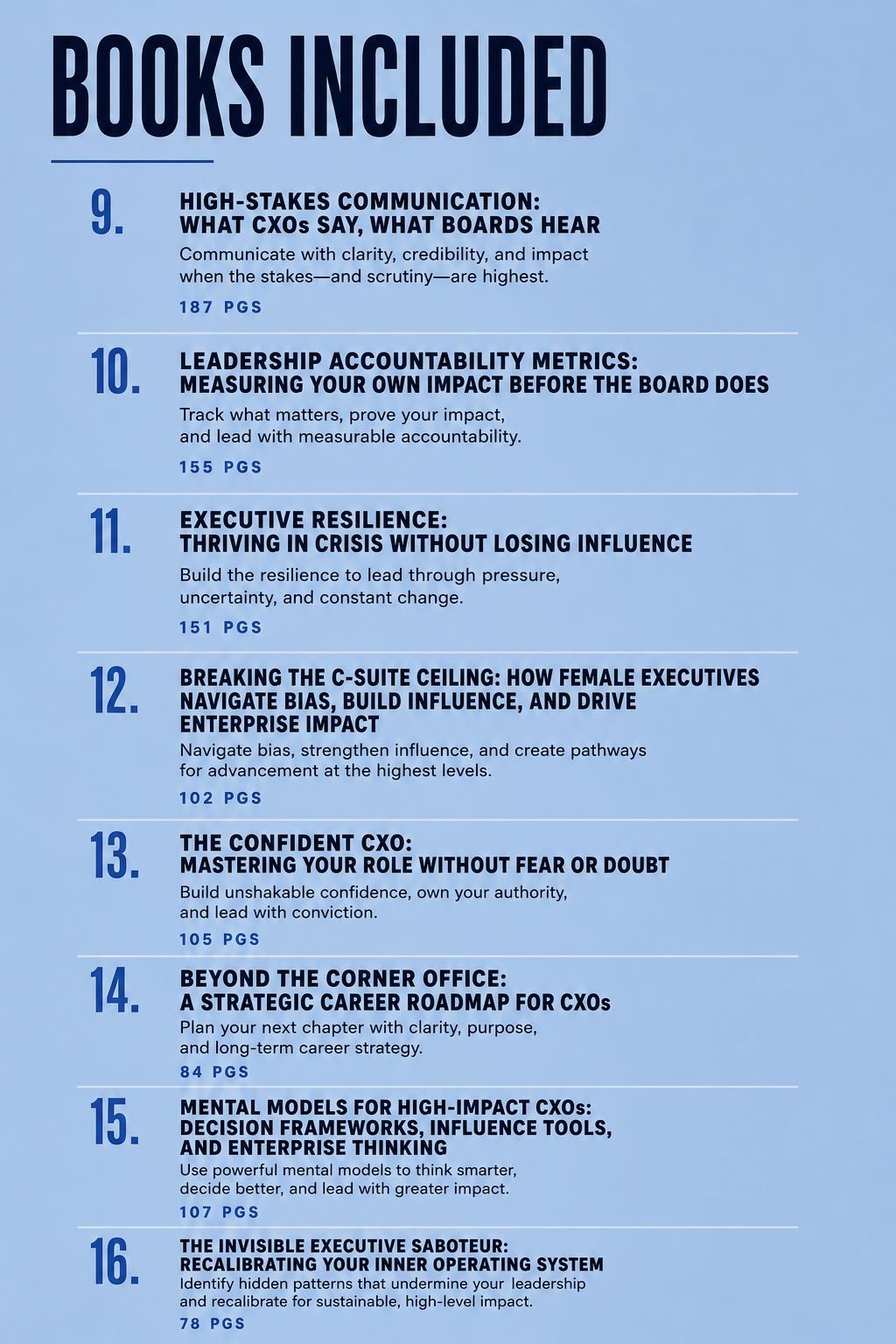 BOOKS INCLUDED

9.

HIGH-STAKES COMMUNICATION:
WHAT CXOs SAY, WHAT BOARDS HEAR

Communicate with clarity, credibility, and impact when the stakes—and scrutiny—are highest.

187 PGS

10.

LEADERSHIP ACCOUNTABILITY METRICS:
MEASURING YOUR OWN IMPACT BEFORE THE BOARD DOES

Track what matters, prove your impact, and lead with measurable accountability.

155 PGS

11.

EXECUTIVE RESILIENCE:
THRIVING IN CRISIS WITHOUT LOSING INFLUENCE

Build the resilience to lead through pressure, uncertainty, and constant change.

151 PGS

12.

BREAKING THE C-SUITE CEILING: HOW FEMALE EXECUTIVES NAVIGATE BIAS, BUILD INFLUENCE, AND DRIVE ENTERPRISE IMPACT

Navigate bias, strengthen influence, and create pathways for advancement at the highest levels.

102 PGS

13.

THE CONFIDENT CXO:
MASTERING YOUR ROLE WITHOUT FEAR OR DOUBT

Build unshakable confidence, own your authority, and lead with conviction.

105 PGS

14.

BEYOND THE CORNER OFFICE:
A STRATEGIC CAREER ROADMAP FOR CXOs

Plan your next chapter with clarity, purpose, and long-term career strategy.

84 PGS

15.

MENTAL MODELS FOR HIGH-IMPACT CXOs:
DECISION FRAMEWORKS, INFLUENCE TOOLS, AND ENTERPRISE THINKING

Use powerful mental models to think smarter, decide better, and lead with greater impact.

107 PGS

16.

THE INVISIBLE EXECUTIVE SABOTEUR:
RECALIBRATING YOUR INNER OPERATING SYSTEM

Identify hidden patterns that undermine your leadership and recalibrate for sustainable, high-level impact.

78 PGS